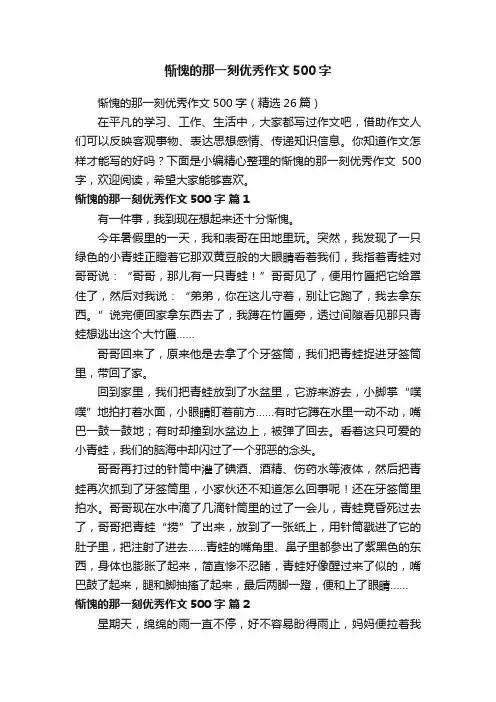 惭愧的那一刻优秀作文500字

惭愧的那一刻优秀作文500字（精选26篇）

在平凡的学习、工作、生活中，大家都写过作文吧，借助作文人们可以反映客观事物、表达思想感情、传递知识信息。你知道作文怎样才能写的好吗？下面是小编精心整理的惭愧的那一刻优秀作文 500字，欢迎阅读，希望大家能够喜欢。

惭愧的那一刻优秀作文500字 篇1

有一件事，我到现在想起来还十分惭愧。

今年暑假里的一天，我和表哥在田地里玩。突然，我发现了一只绿色的小青蛙正瞪着它那双黄豆般的大眼睛看着我们，我指着青蛙对哥哥说：“哥哥，那儿有一只青蛙！”哥哥见了，便用竹匾把它给罩住了，然后对我说：“弟弟，你在这儿守着，别让它跑了，我去拿东西。”说完便回家拿东西去了，我蹲在竹匾旁，透过间隙看见那只青蛙想逃出这个大竹匾……

哥哥回来了，原来他是去拿了个牙签筒，我们把青蛙捉进牙签筒里，带回了家。

回到家里，我们把青蛙放到了水盆里，它游来游去，小脚掌“噗噗”地拍打着水面，小眼睛盯着前方……有时它蹲在水里一动不动，嘴巴一鼓一鼓地；有时却撞到水盆边上，被弹了回去。看着这只可爱的小青蛙，我们的脑海中却闪过了一个邪恶的念头。

哥哥再打过的针筒中灌了碘酒、酒精、伤药水等液体，然后把青蛙再次抓到了牙签筒里，小家伙还不知道怎么回事呢！还在牙签筒里拍水。哥哥现在水中滴了几滴针筒里的过了一会儿，青蛙竟昏死过去了，哥哥把青蛙“捞”了出来，放到了一张纸上，用针筒戳进了它的肚子里，把注射了进去……青蛙的嘴角里、鼻子里都参出了紫黑色的东西，身体也膨胀了起来，简直惨不忍睹，青蛙好像醒过来了似的，嘴巴鼓了起来，腿和脚抽搐了起来，最后两脚一蹬，便和上了眼睛……

惭愧的那一刻优秀作文500字 篇2

星期天，绵绵的雨一直不停，好不容易盼得雨止，妈妈便拉着我